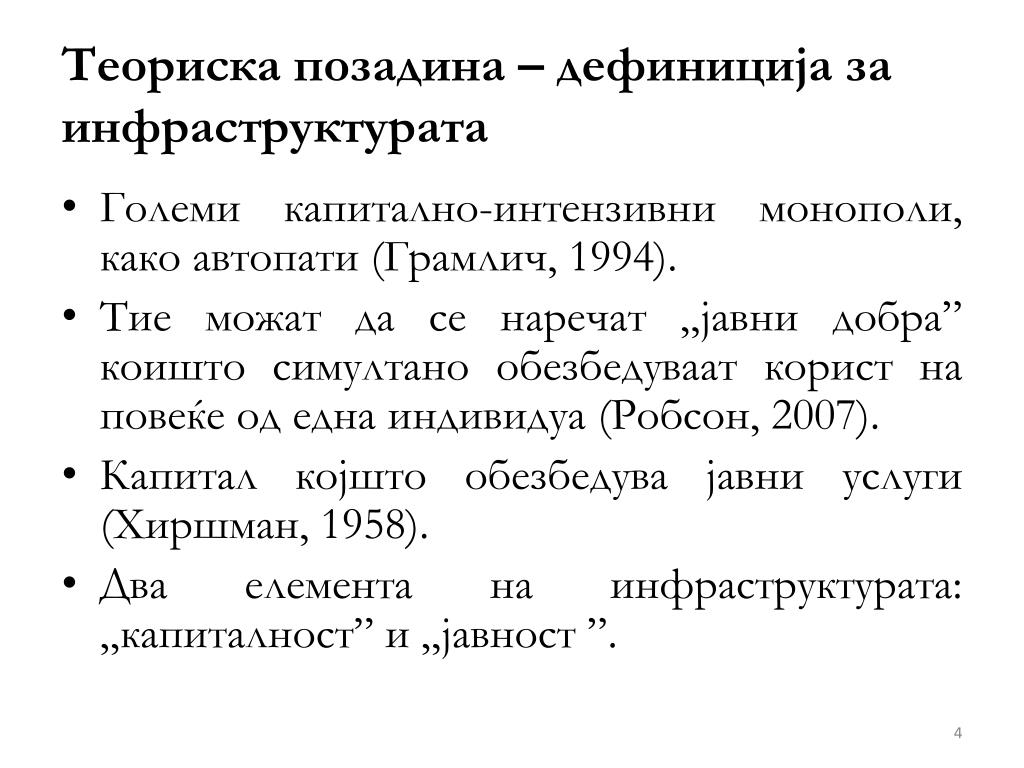 Теориска позадина – дефиниција за инфраструктурата

• Големи капитално-интензивни монополи, како автопати (Грамлич, 1994).
• Тие можат да се наречат „јавни добра” коишто симултано обезбедуваат корист на повеќе од една индивидуа (Робсон, 2007).
• Капитал којшто обезбедува јавни услуги (Хиршман, 1958).
• Два елемента на инфраструктурата: „капиталност” и „јавност ”.

4